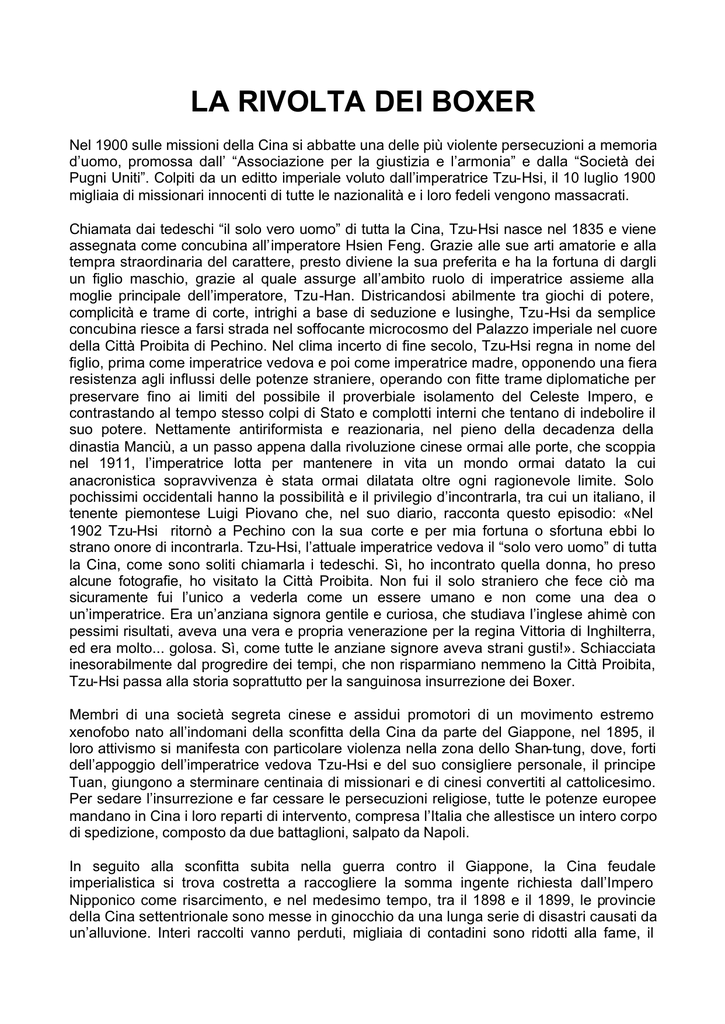 LA RIVOLTA DEI BOXER

Nel 1900 sulle missioni della Cina si abbatte una delle più violente persecuzioni a memoria d'uomo, promossa dall' "Associazione per la giustizia e l'armonia" e dalla "Società dei Pugni Uniti". Colpiti da un editto imperiale voluto dall'imperatrice Tzu-Hsi, il 10 luglio 1900 migliaia di missionari innocenti di tutte le nazionalità e i loro fedeli vengono massacrati.

Chiamata dai tedeschi "il solo vero uomo" di tutta la Cina, Tzu-Hsi nasce nel 1835 e viene assegnata come concubina all'imperatore Hsien Feng. Grazie alle sue arti amatorie e alla tempra straordinaria del carattere, presto diviene la sua preferita e ha la fortuna di dargli un figlio maschio, grazie al quale assurge all'ambito ruolo di imperatrice assieme alla moglie principale dell'imperatore, Tzu-Han. Districandosi abilmente tra giochi di potere, complicità e trame di corte, intrighi a base di seduzione e lusinghe, Tzu-Hsi da semplice concubina riesce a farsi strada nel soffocante microcosmo del Palazzo imperiale nel cuore della Città Proibita di Pechino. Nel clima incerto di fine secolo, Tzu-Hsi regna in nome del figlio, prima come imperatrice vedova e poi come imperatrice madre, opponendo una fiera resistenza agli influssi delle potenze straniere, operando con fitte trame diplomatiche per preservare fino ai limiti del possibile il proverbiale isolamento del Celeste Impero, e contrastando al tempo stesso colpi di Stato e complotti interni che tentano di indebolire il suo potere. Nettamente antiriformista e reazionaria, nel pieno della decadenza della dinastia Manciù, a un passo appena dalla rivoluzione cinese ormai alle porte, che scoppia nel 1911, l'imperatrice lotta per mantenere in vita un mondo ormai datato la cui anacronistica sopravvivenza è stata ormai dilatata oltre ogni ragionevole limite. Solo pochissimi occidentali hanno la possibilità e il privilegio d'incontrarla, tra cui un italiano, il tenente piemontese Luigi Piovano che, nel suo diario, racconta questo episodio: «Nel 1902 Tzu-Hsi ritornò a Pechino con la sua corte e per mia fortuna o sfortuna ebbi lo strano onore di incontrarla. Tzu-Hsi, l'attuale imperatrice vedova il "solo vero uomo" di tutta la Cina, come sono soliti chiamarla i tedeschi. Sì, ho incontrato quella donna, ho preso alcune fotografie, ho visitato la Città Proibita. Non fui il solo straniero che fece ciò ma sicuramente fui l'unico a vederla come un essere umano e non come una dea o un'imperatrice. Era un'anziana signora gentile e curiosa, che studiava l'inglese ahimè con pessimi risultati, aveva una vera e propria venerazione per la regina Vittoria di Inghilterra, ed era molto... golosa. Sì, come tutte le anziane signore aveva strani gusti!». Schiacciata inesorabilmente dal progredire dei tempi, che non risparmiano nemmeno la Città Proibita, Tzu-Hsi passa alla storia soprattutto per la sanguinosa insurrezione dei Boxer.

Membri di una società segreta cinese e assidui promotori di un movimento estremo xenofobo nato all'indomani della sconfitta della Cina da parte del Giappone, nel 1895, il loro attivismo si manifesta con particolare violenza nella zona dello Shan-tung, dove, forti dell'appoggio dell'imperatrice vedova Tzu-Hsi e del suo consigliere personale, il principe Tuan, giungono a sterminare centinaia di missionari e di cinesi convertiti al cattolicesimo. Per sedare l'insurrezione e far cessare le persecuzioni religiose, tutte le potenze europee mandano in Cina i loro reparti di intervento, compresa l'Italia che allestisce un intero corpo di spedizione, composto da due battaglioni, salpato da Napoli.

In seguito alla sconfitta subita nella guerra contro il Giappone, la Cina feudale imperialistica si trova costretta a raccogliere la somma ingente richiesta dall'Impero Nipponico come risarcimento, e nel medesimo tempo, tra il 1898 e il 1899, le provincie della Cina settentrionale sono messe in ginocchio da una lunga serie di disastri causati da un'alluvione. Interi raccolti vanno perduti, migliaia di contadini sono ridotti alla fame, il